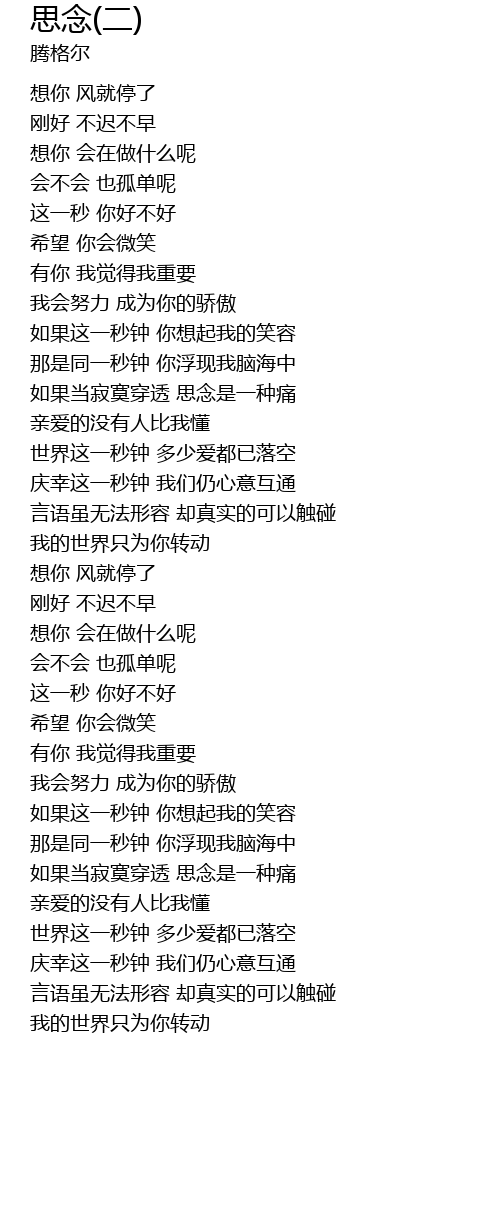 思念(二)
腾格尔

想你 风就停了
刚好 不迟不早
想你 会在做什么呢
会不会 也孤单呢
这一秒 你好不好
希望 你会微笑
有你 我觉得我重要
我会努力 成为你的骄傲
如果这一秒钟 你想起我的笑容
那是同一秒钟 你浮现我脑海中
如果当寂寞穿透 思念是一种痛
亲爱的没有人比我懂
世界这一秒钟 多少爱都已落空
庆幸这一秒钟 我们仍心意互通
言语虽无法形容 却真实的可以触碰
我的世界只为你转动
想你 风就停了
刚好 不迟不早
想你 会在做什么呢
会不会 也孤单呢
这一秒 你好不好
希望 你会微笑
有你 我觉得我重要
我会努力 成为你的骄傲
如果这一秒钟 你想起我的笑容
那是同一秒钟 你浮现我脑海中
如果当寂寞穿透 思念是一种痛
亲爱的没有人比我懂
世界这一秒钟 多少爱都已落空
庆幸这一秒钟 我们仍心意互通
言语虽无法形容 却真实的可以触碰
我的世界只为你转动